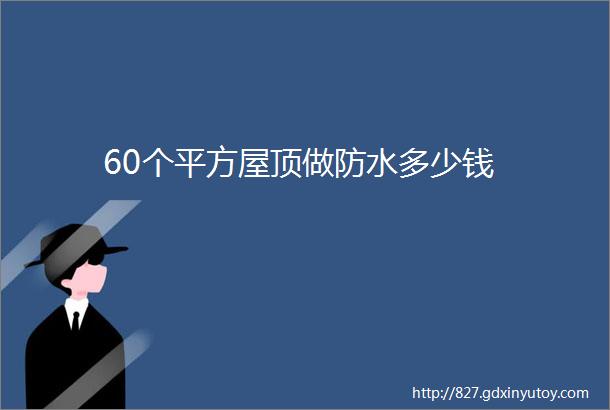 60个平方屋顶做防水多少钱

http://827.gdxinyutoy.com